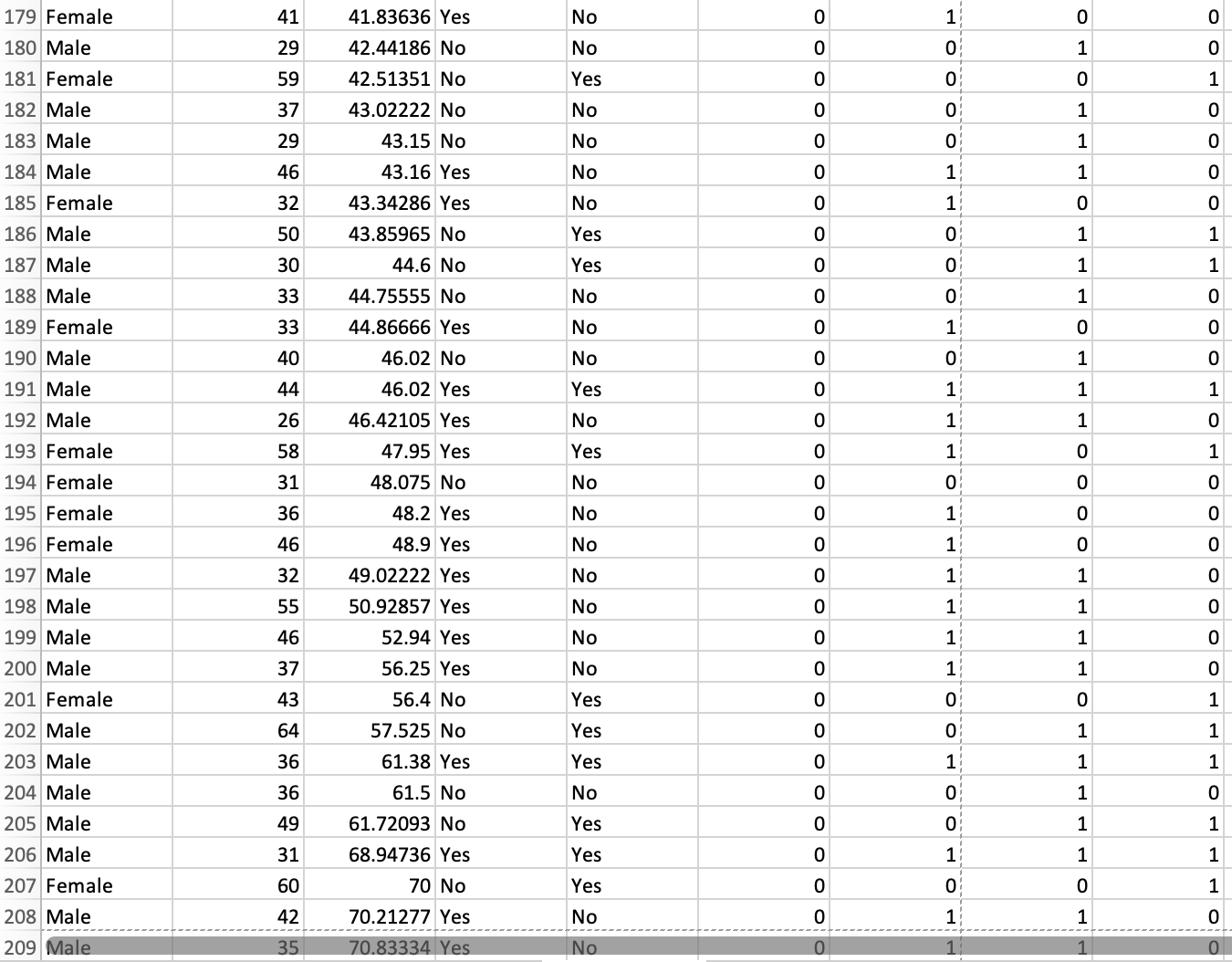 | 179 | Female | 41 | 41.83636 | Yes | No | 0 | 1 | 0 | 0 |
|---|---|---|---|---|---|---|---|---|---|
| 180 | Male | 29 | 42.44186 | No | No | 0 | 0 | 1 | 0 |
| 181 | Female | 59 | 42.51351 | No | Yes | 0 | 0 | 0 | 1 |
| 182 | Male | 37 | 43.02222 | No | No | 0 | 0 | 1 | 0 |
| 183 | Male | 29 | 43.15 | No | No | 0 | 0 | 1 | 0 |
| 184 | Male | 46 | 43.16 | Yes | No | 0 | 1 | 1 | 0 |
| 185 | Female | 32 | 43.34286 | Yes | No | 0 | 1 | 0 | 0 |
| 186 | Male | 50 | 43.85965 | No | Yes | 0 | 0 | 1 | 1 |
| 187 | Male | 30 | 44.6 | No | Yes | 0 | 0 | 1 | 1 |
| 188 | Male | 33 | 44.75555 | No | No | 0 | 0 | 1 | 0 |
| 189 | Female | 33 | 44.86666 | Yes | No | 0 | 1 | 0 | 0 |
| 190 | Male | 40 | 46.02 | No | No | 0 | 0 | 1 | 0 |
| 191 | Male | 44 | 46.02 | Yes | Yes | 0 | 1 | 1 | 1 |
| 192 | Male | 26 | 46.42105 | Yes | No | 0 | 1 | 1 | 0 |
| 193 | Female | 58 | 47.95 | Yes | Yes | 0 | 1 | 0 | 1 |
| 194 | Female | 31 | 48.075 | No | No | 0 | 0 | 0 | 0 |
| 195 | Female | 36 | 48.2 | Yes | No | 0 | 1 | 0 | 0 |
| 196 | Female | 46 | 48.9 | Yes | No | 0 | 1 | 0 | 0 |
| 197 | Male | 32 | 49.02222 | Yes | No | 0 | 1 | 1 | 0 |
| 198 | Male | 55 | 50.92857 | Yes | No | 0 | 1 | 1 | 0 |
| 199 | Male | 46 | 52.94 | Yes | No | 0 | 1 | 1 | 0 |
| 200 | Male | 37 | 56.25 | Yes | No | 0 | 1 | 1 | 0 |
| 201 | Female | 43 | 56.4 | No | Yes | 0 | 0 | 0 | 1 |
| 202 | Male | 64 | 57.525 | No | Yes | 0 | 0 | 1 | 1 |
| 203 | Male | 36 | 61.38 | Yes | Yes | 0 | 1 | 1 | 1 |
| 204 | Male | 36 | 61.5 | No | No | 0 | 0 | 1 | 0 |
| 205 | Male | 49 | 61.72093 | No | Yes | 0 | 0 | 1 | 1 |
| 206 | Male | 31 | 68.94736 | Yes | Yes | 0 | 1 | 1 | 1 |
| 207 | Female | 60 | 70 | No | Yes | 0 | 0 | 0 | 1 |
| 208 | Male | 42 | 70.21277 | Yes | No | 0 | 1 | 1 | 0 |
| 209 | Male | 35 | 70.83334 | Yes | No | 0 | 1 | 1 | 0 |